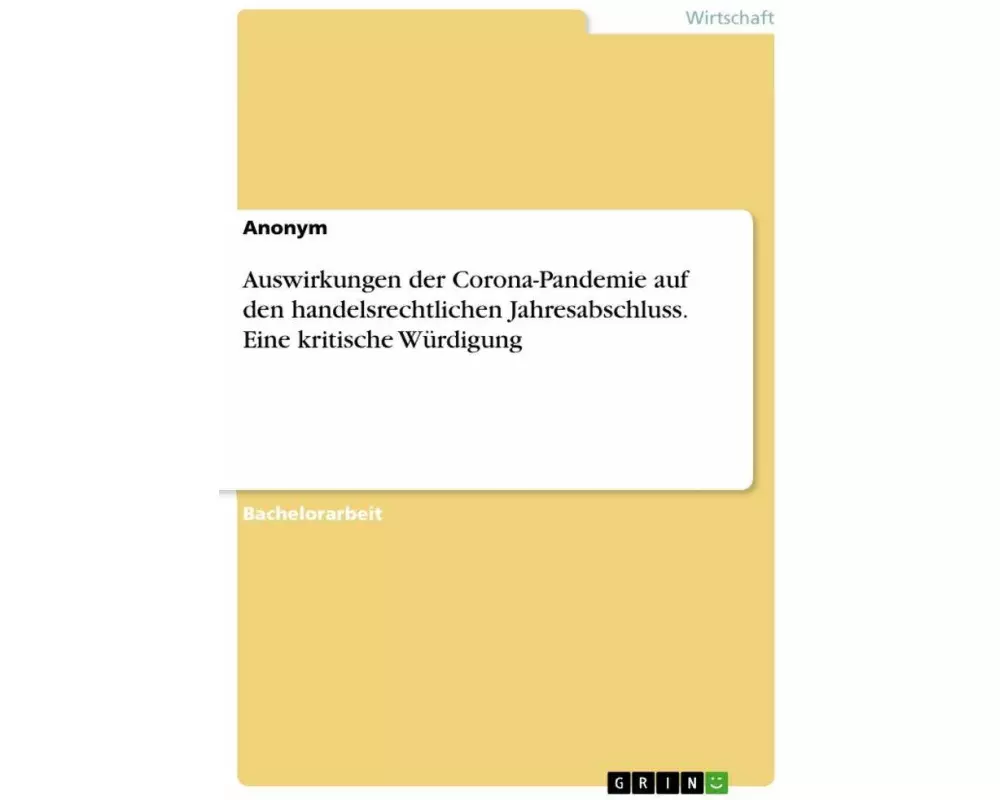 Wirtschaft

Anonym

Auswirkungen der Corona-Pandemie auf den handelsrechtlichen Jahresabschluss. Eine kritische Würdigung

Bachelorarbeit

GRIN